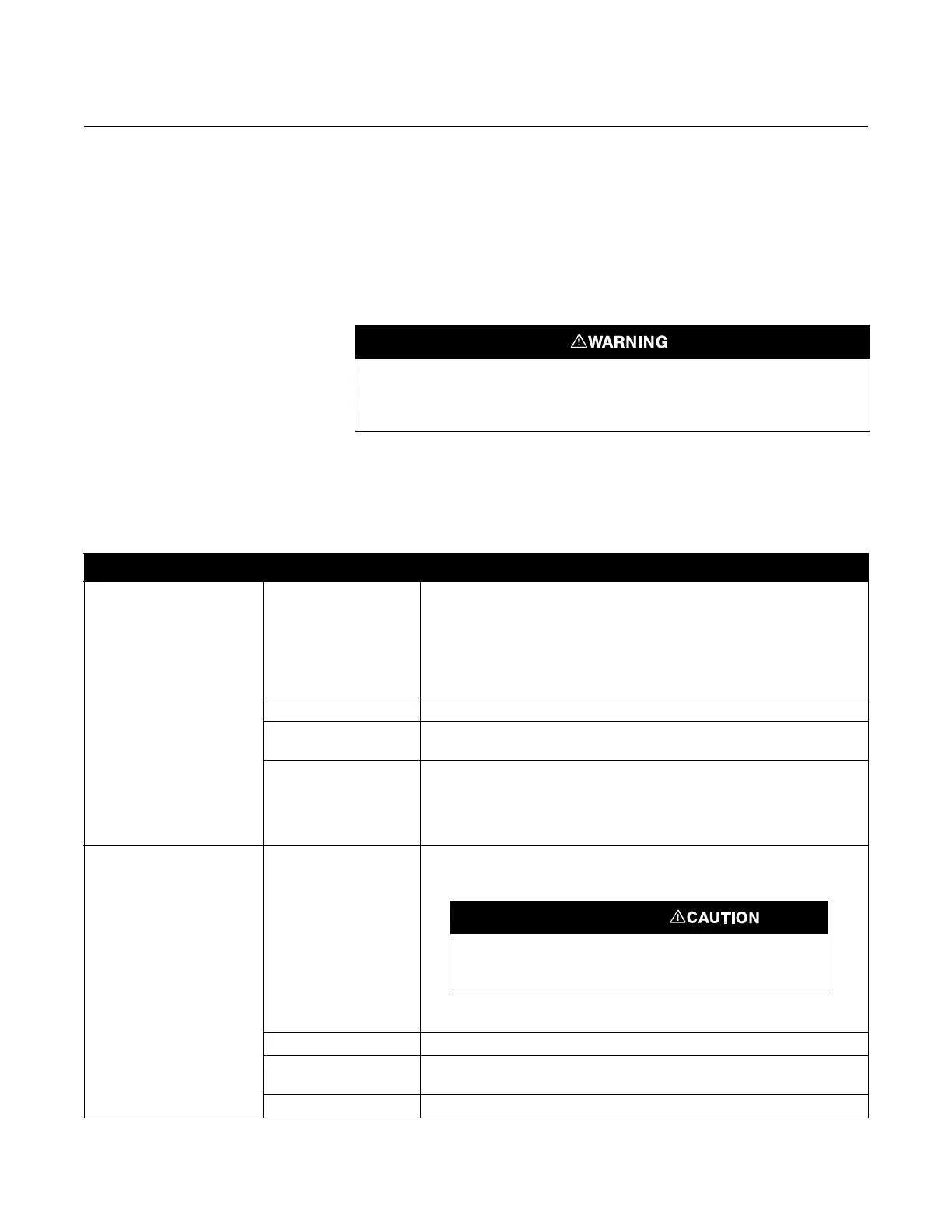 ⚠WARNING

⚠CAUTION